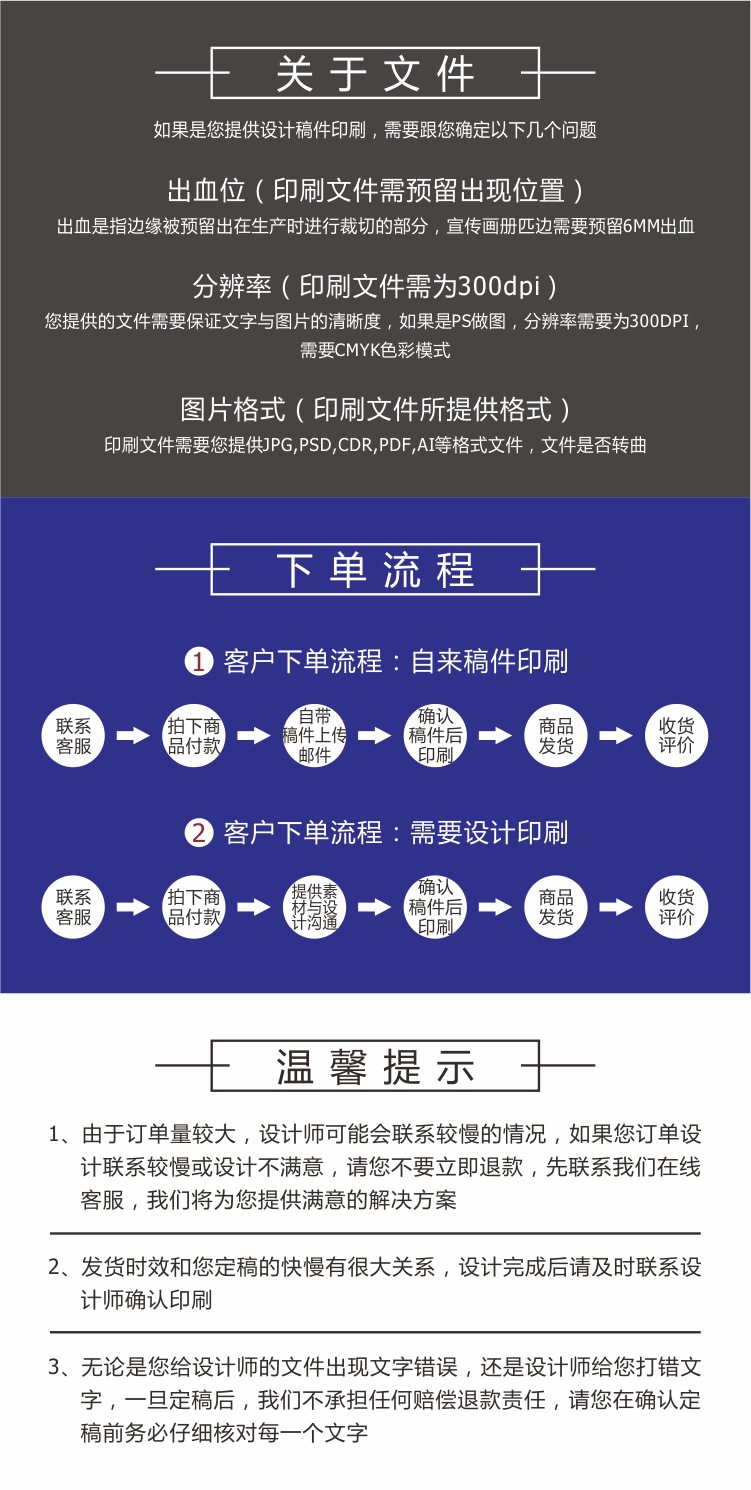 关于文件

如果是您提供设计稿件印刷，需要跟您确定以下几个问题

出血位（印刷文件需预留出现位置）

出血是指边缘被预留出在生产时进行裁切的部分，宣传画册匹边需要预留6MM出血

分辨率（印刷文件需为300dpi）

您提供的文件需要保证文字与图片的清晰度，如果是PS做图，分辨率需要为300DPI，需要CMYK色彩模式

图片格式（印刷文件所提供格式）

印刷文件需要您提供JPG,PSD,CDR,PDF,AI等格式文件，文件是否转曲

下单流程

1 客户下单流程：自来稿件印刷

联系客服 拍下商品付款 自带稿件上传邮件 确认稿件后印刷 商品发货 收货评价

2 客户下单流程：需要设计印刷

联系客服 拍下商品付款 提供素材与设计沟通 确认稿件后印刷 商品发货 收货评价

温馨提示

1、由于订单量较大，设计师可能会联系较慢的情况，如果您订单设计联系较慢或设计不满意，请您不要立即退款，先联系我们在线客服，我们将为您提供满意的解决方案

2、发货时效和您定稿的快慢有很大关系，设计完成后请及时联系设计师确认印刷

3、无论是您给设计师的文件出现文字错误，还是设计师给您打错文字，一旦定稿后，我们不承担任何赔偿退款责任，请您在确认定稿前务必仔细核对每一个文字